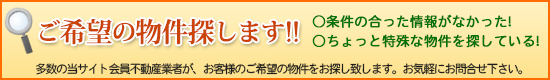 ご希望の物件探します!!

○条件の合った情報がなかった!
○ちょっと特殊な物件を探している!

多数の当サイト会員不動産業者が、お客様のご希望の物件をお探し致します。お気軽にお問合せ下さい。